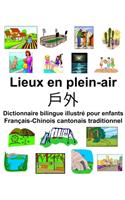 Lieux en plein-air
戶外
Dictionnaire bilingue illustré pour enfants
Français-Chinois cantonais traditionnel